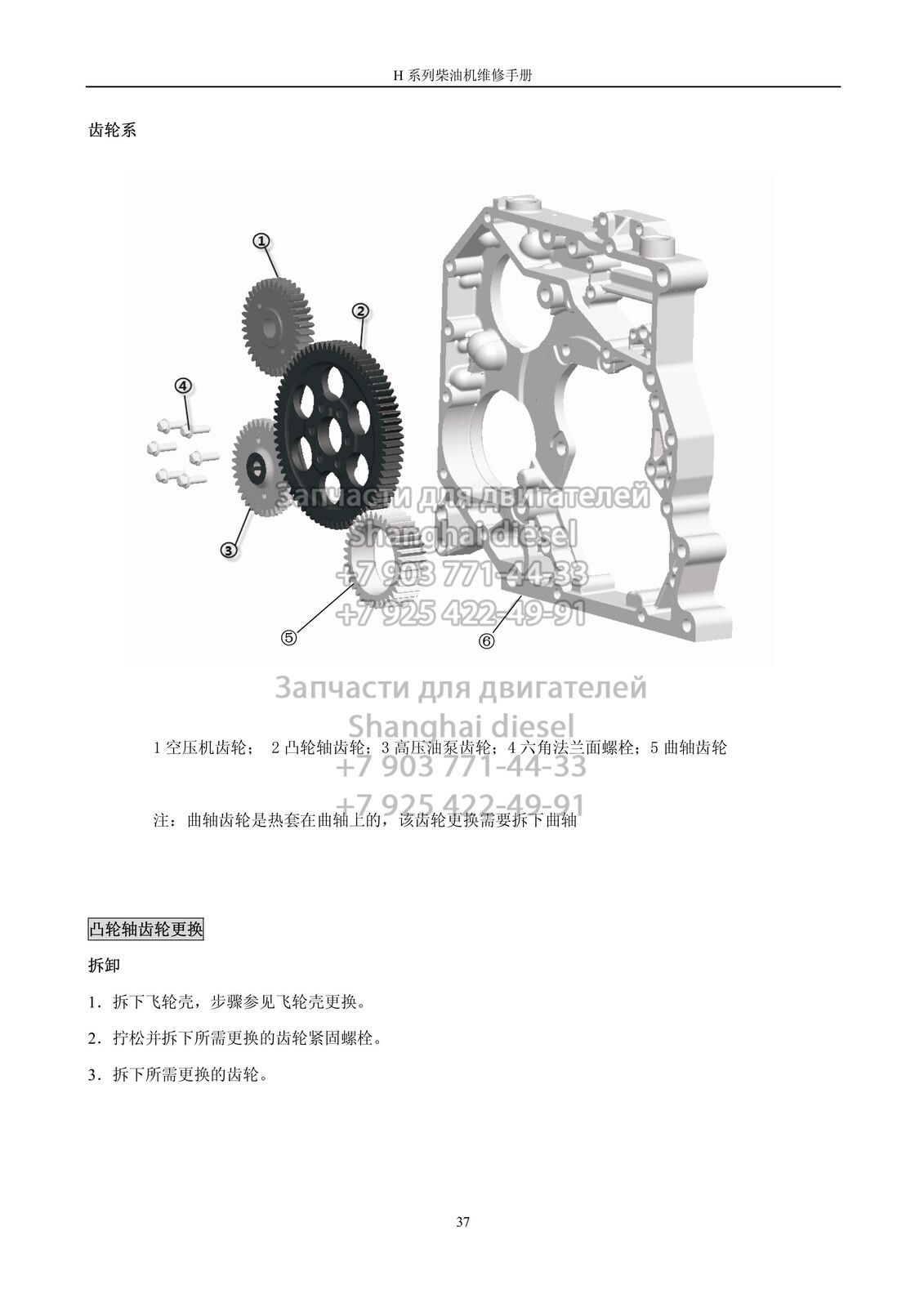 H 系列柴油机维修手册

齿轮系

①

②

④

③

⑤

⑥

Запчасти для двигателей
Shanghai diesel
+7 903 771-44-33
+7 925 422-49-91

Запчасти для двигателей
Shanghai diesel
+7 903 771-44-33
+7 925 422-49-91

1 空压机齿轮； 2 凸轮轴齿轮；3 高压油泵齿轮；4 六角法兰面螺栓；5 曲轴齿轮

注：曲轴齿轮是热套在曲轴上的，该齿轮更换需要拆下曲轴

凸轮轴齿轮更换

拆卸

1．拆下飞轮壳，步骤参见飞轮壳更换。

2．拧松并拆下所需更换的齿轮紧固螺栓。

3．拆下所需更换的齿轮。

37